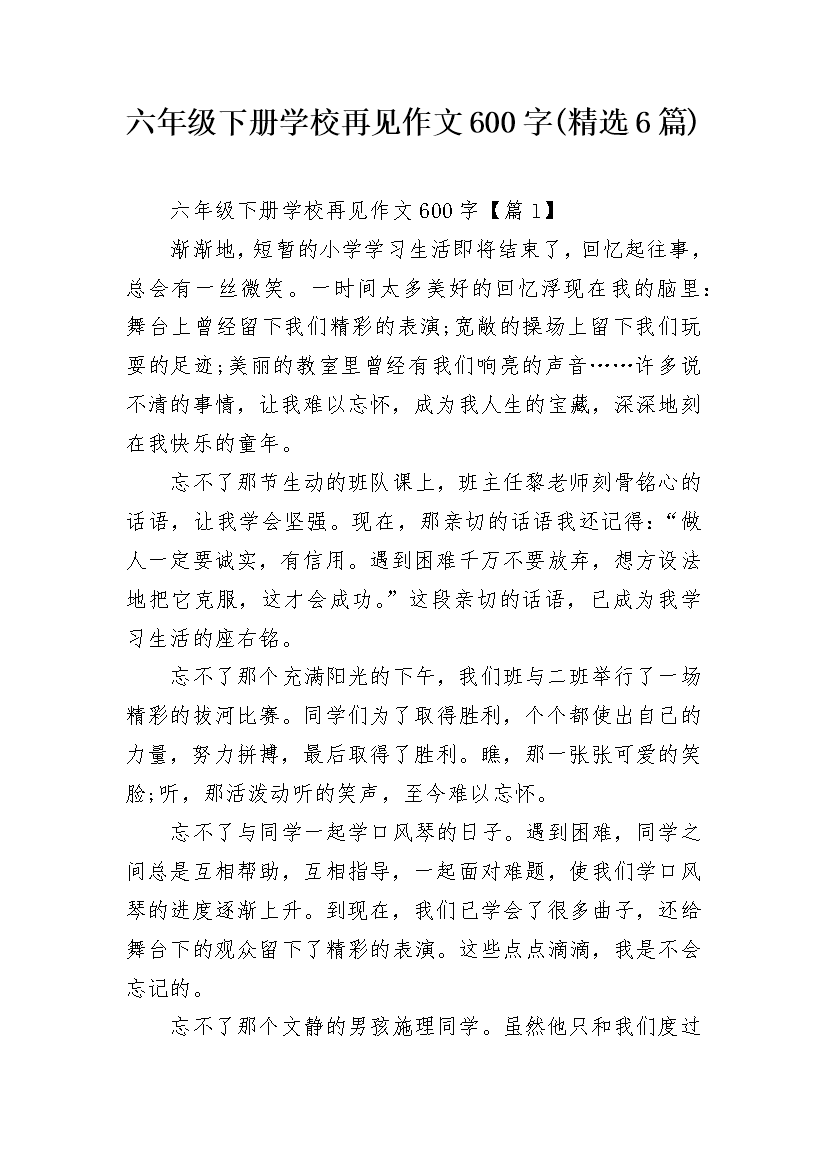 六年级下册学校再见作文600字(精选6篇)

六年级下册学校再见作文600字【篇1】

渐渐地，短暂的小学学习生活即将结束了，回忆起往事，总会有一丝微笑。一时间太多美好的回忆浮现在我的脑里：舞台上曾经留下我们精彩的表演;宽敞的操场上留下我们玩耍的足迹;美丽的教室里曾经有我们响亮的声音……许多说不清的事情，让我难以忘怀，成为我人生的宝藏，深深地刻在我快乐的童年。

忘不了那节生动的班队课上，班主任黎老师刻骨铭心的话语，让我学会坚强。现在，那亲切的话语我还记得：“做人一定要诚实，有信用。遇到困难千万不要放弃，想方设法地把它克服，这才会成功。”这段亲切的话语，已成为我学习生活的座右铭。

忘不了那个充满阳光的下午，我们班与二班举行了一场精彩的拔河比赛。同学们为了取得胜利，个个都使出自己的力量，努力拼搏，最后取得了胜利。瞧，那一张张可爱的笑脸;听，那活泼动听的笑声，至今难以忘怀。

忘不了与同学一起学口风琴的日子。遇到困难，同学之间总是互相帮助，互相指导，一起面对难题，使我们学口风琴的进度逐渐上升。到现在，我们已学会了很多曲子，还给舞台下的观众留下了精彩的表演。这些点点滴滴，我是不会忘记的。

忘不了那个文静的男孩施理同学。虽然他只和我们度过